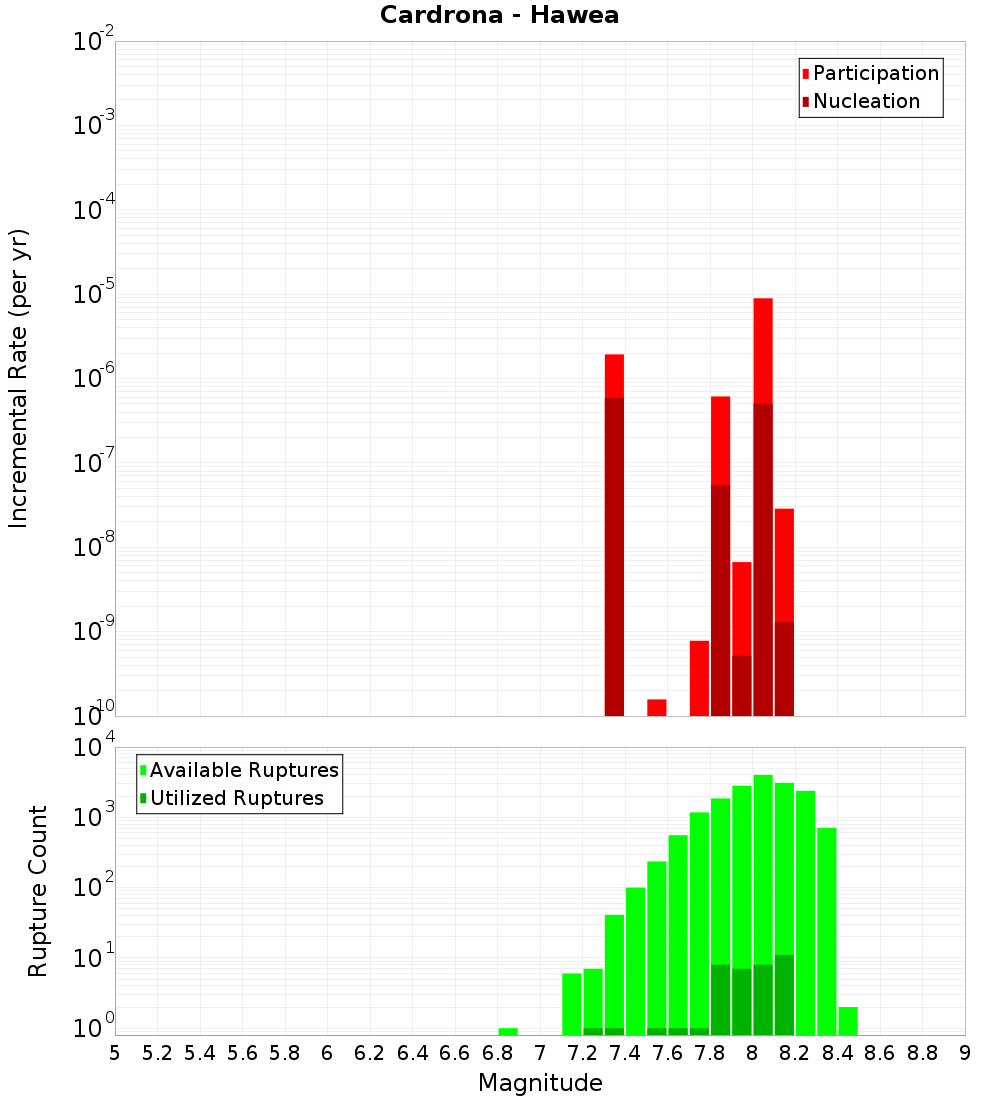 Cardrona - Hawea

Participation
Nucleation

Incremental Rate (per yr)

$10^{-2}$
$10^{-3}$
$10^{-4}$
$10^{-5}$
$10^{-6}$
$10^{-7}$
$10^{-8}$
$10^{-9}$
$10^{-10}$

Available Ruptures
Utilized Ruptures

Rupture Count

$10^{4}$
$10^{3}$
$10^{2}$
$10^{1}$
$10^{0}$

5 5.2 5.4 5.6 5.8 6 6.2 6.4 6.6 6.8 7 7.2 7.4 7.6 7.8 8 8.2 8.4 8.6 8.8 9

Magnitude